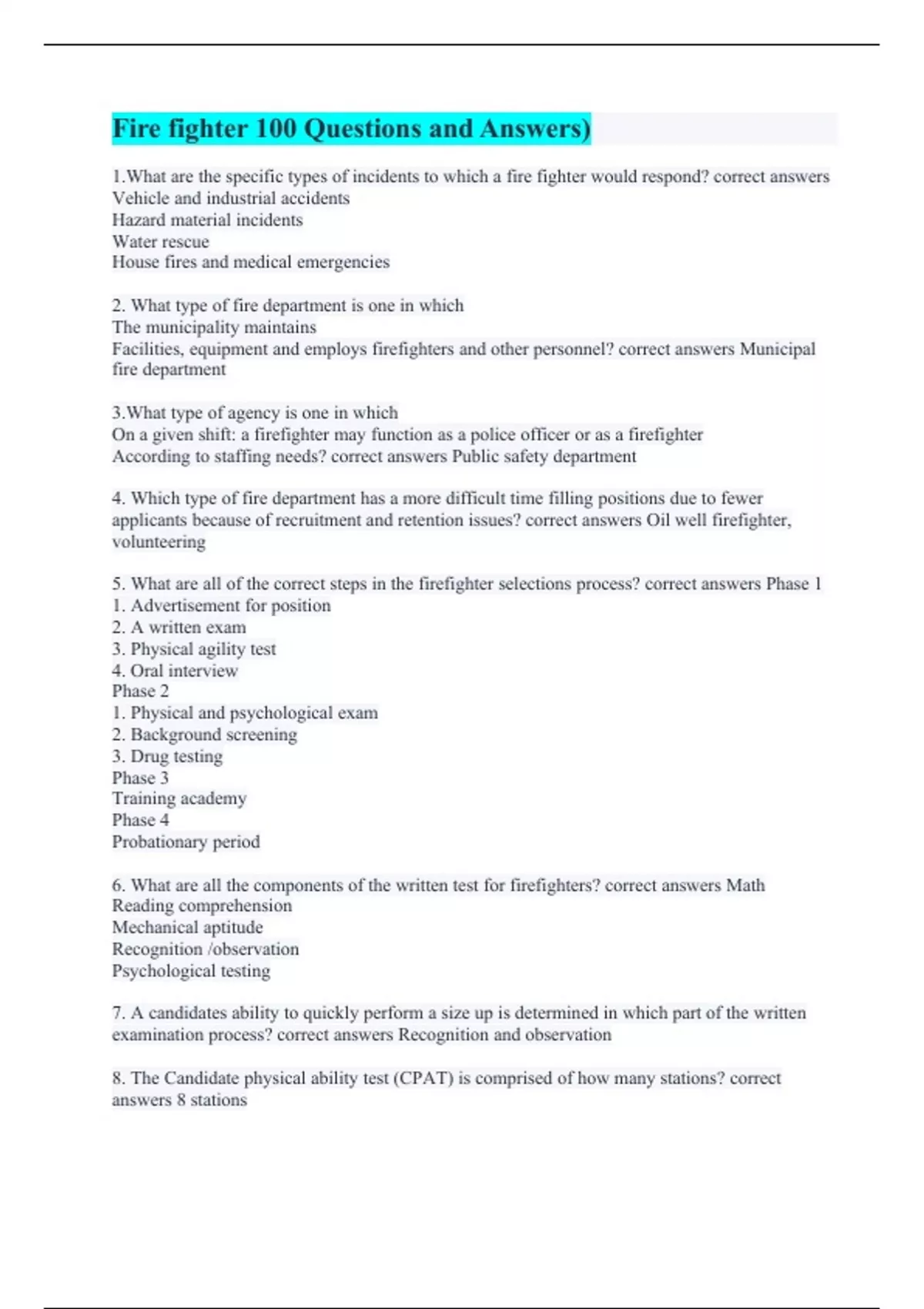 Fire fighter 100 Questions and Answers)

1.What are the specific types of incidents to which a fire fighter would respond? correct answers Vehicle and industrial accidents
Hazard material incidents
Water rescue
House fires and medical emergencies

2. What type of fire department is one in which
The municipality maintains
Facilities, equipment and employs firefighters and other personnel? correct answers Municipal fire department

3.What type of agency is one in which
On a given shift: a firefighter may function as a police officer or as a firefighter
According to staffing needs? correct answers Public safety department

4. Which type of fire department has a more difficult time filling positions due to fewer applicants because of recruitment and retention issues? correct answers Oil well firefighter, volunteering

5. What are all of the correct steps in the firefighter selections process? correct answers Phase 1
1. Advertisement for position
2. A written exam
3. Physical agility test
4. Oral interview
Phase 2
1. Physical and psychological exam
2. Background screening
3. Drug testing
Phase 3
Training academy
Phase 4
Probationary period

6. What are all the components of the written test for firefighters? correct answers Math
Reading comprehension
Mechanical aptitude
Recognition /observation
Psychological testing

7. A candidates ability to quickly perform a size up is determined in which part of the written examination process? correct answers Recognition and observation

8. The Candidate physical ability test (CPAT) is comprised of how many stations? correct answers 8 stations